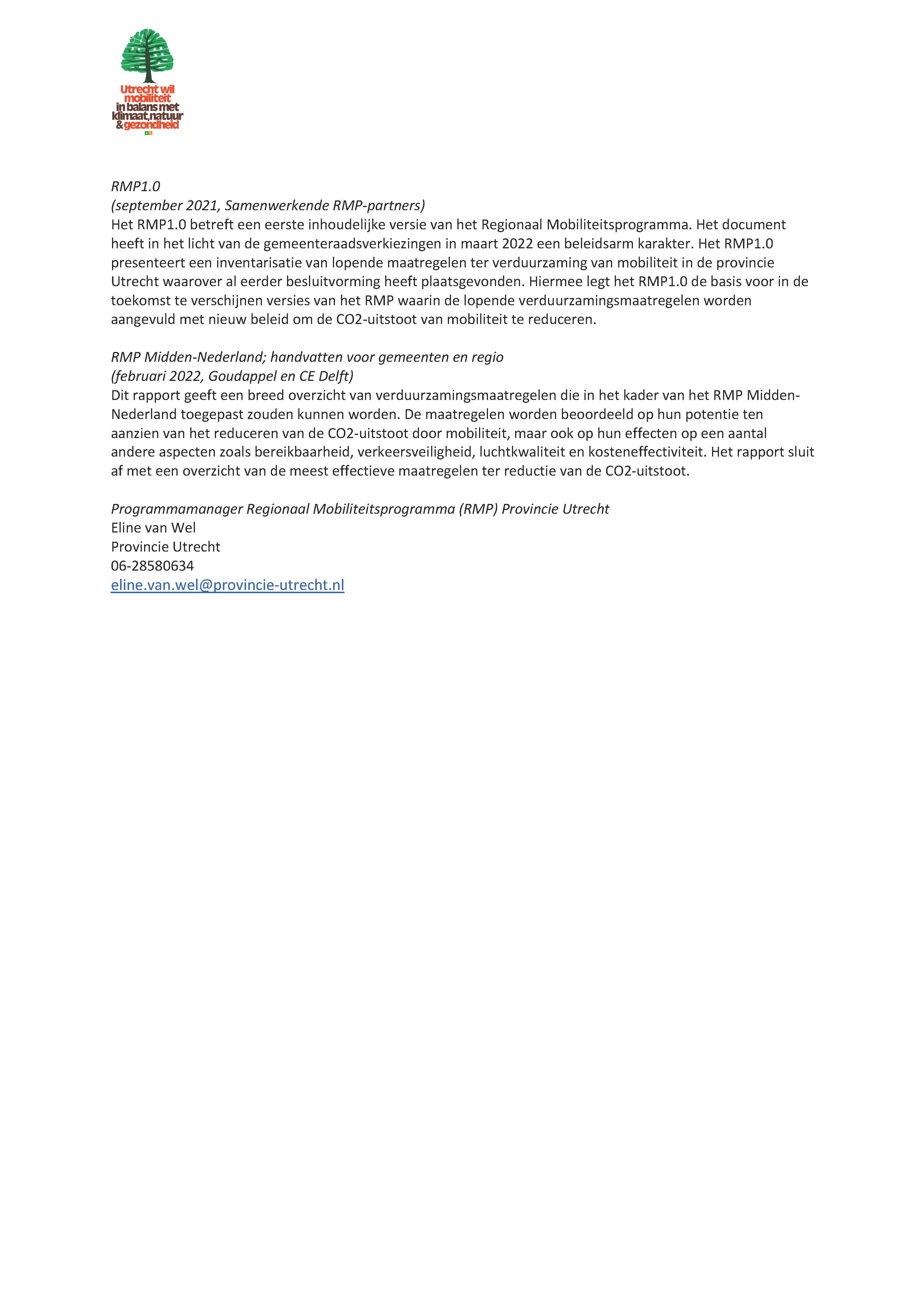 Utrecht wil mobiliteit in balans met klimaat, natuur & gezondheid

RMP1.0
(september 2021, Samenwerkende RMP-partners)
Het RMP1.0 betreft een eerste inhoudelijke versie van het Regionaal Mobiliteitsprogramma. Het document heeft in het licht van de gemeenteraadsverkiezingen in maart 2022 een beleidsarm karakter. Het RMP1.0 presenteert een inventarisatie van lopende maatregelen ter verduurzaming van mobiliteit in de provincie Utrecht waarover al eerder besluitvorming heeft plaatsgevonden. Hiermee legt het RMP1.0 de basis voor in de toekomst te verschijnen versies van het RMP waarin de lopende verduurzamingsmaatregelen worden aangevuld met nieuw beleid om de CO2-uitstoot van mobiliteit te reduceren.

RMP Midden-Nederland; handvatten voor gemeenten en regio
(februari 2022, Goudappel en CE Delft)
Dit rapport geeft een breed overzicht van verduurzamingsmaatregelen die in het kader van het RMP Midden-Nederland toegepast zouden kunnen worden. De maatregelen worden beoordeeld op hun potentie ten aanzien van het reduceren van de CO2-uitstoot door mobiliteit, maar ook op hun effecten op een aantal andere aspecten zoals bereikbaarheid, verkeersveiligheid, luchtkwaliteit en kosteneffectiviteit. Het rapport sluit af met een overzicht van de meest effectieve maatregelen ter reductie van de CO2-uitstoot.

Programmamanager Regionaal Mobiliteitsprogramma (RMP) Provincie Utrecht
Eline van Wel
Provincie Utrecht
06-28580634
eline.van.wel@provincie-utrecht.nl